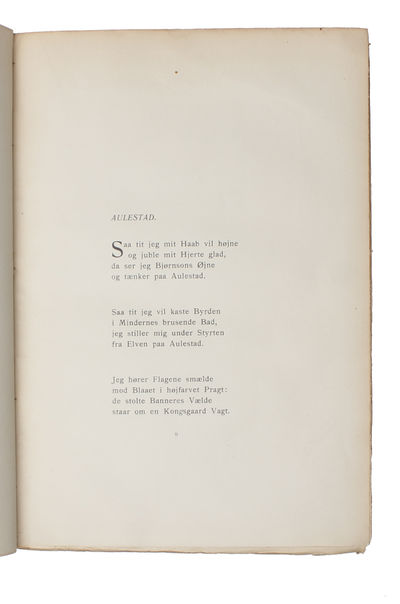 AULESTAD.

Saa tit jeg mit Haab vil højne
og juble mit Hjerte glad,
da ser jeg Bjørnsons Øjne
og tænker paa Aulestad.

Saa tit jeg vil kaste Byrden
i Mindernes brusende Bad,
jeg stiller mig under Styrten
fra Elven paa Aulestad.

Jeg hører Flagene smælde
mod Blaaet i højfarvet Pragt:
de stolte Banneres Vælde
staar om en Kongsgaard Vagt.